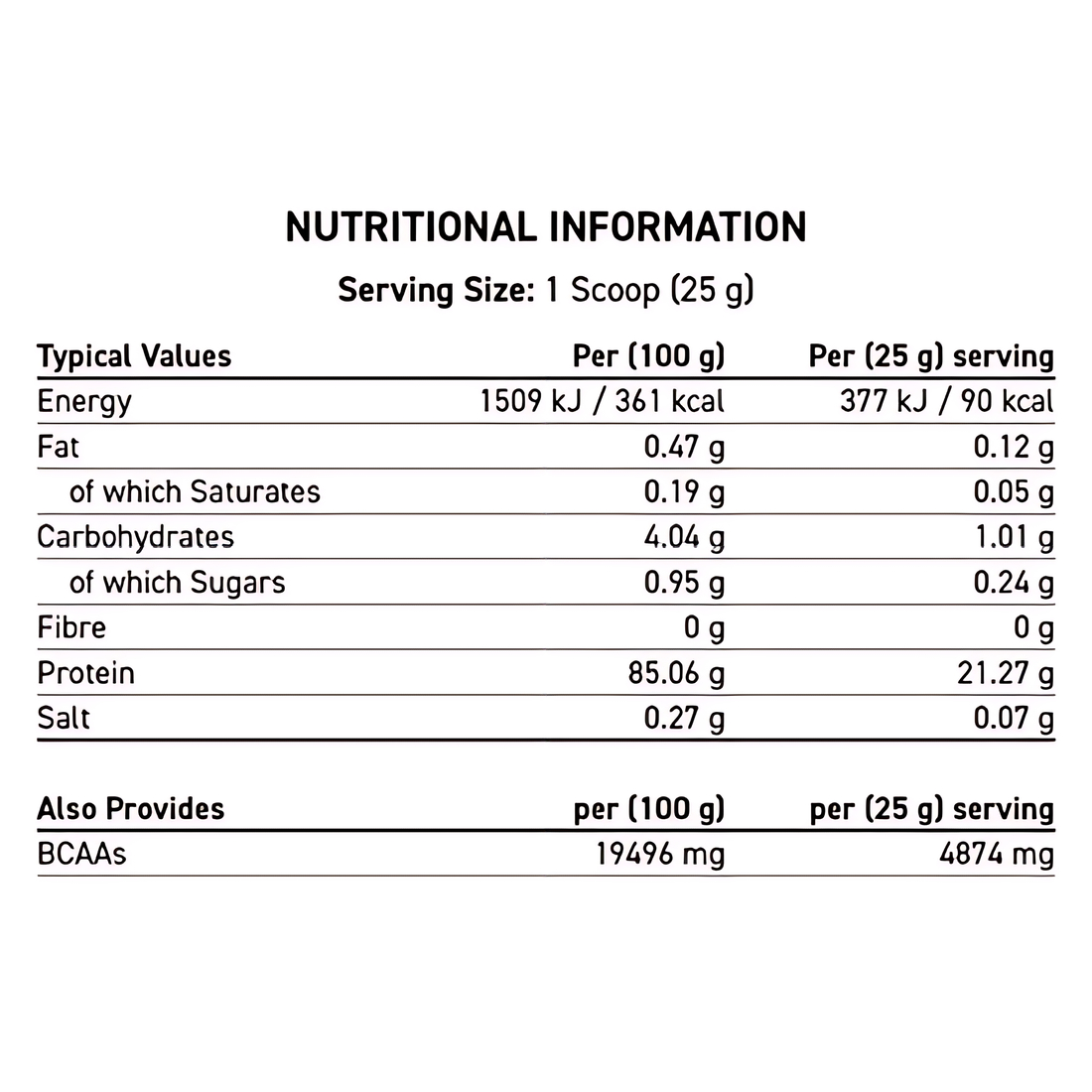 NUTRITIONAL INFORMATION

Serving Size: 1 Scoop (25 g)

| Typical Values | Per (100 g) | Per (25 g) serving |
|---|---|---|
| Energy | 1509 kJ / 361 kcal | 377 kJ / 90 kcal |
| Fat | 0.47 g | 0.12 g |
| of which Saturates | 0.19 g | 0.05 g |
| Carbohydrates | 4.04 g | 1.01 g |
| of which Sugars | 0.95 g | 0.24 g |
| Fibre | 0 g | 0 g |
| Protein | 85.06 g | 21.27 g |
| Salt | 0.27 g | 0.07 g |

| Also Provides | per (100 g) | per (25 g) serving |
|---|---|---|
| BCAAs | 19496 mg | 4874 mg |